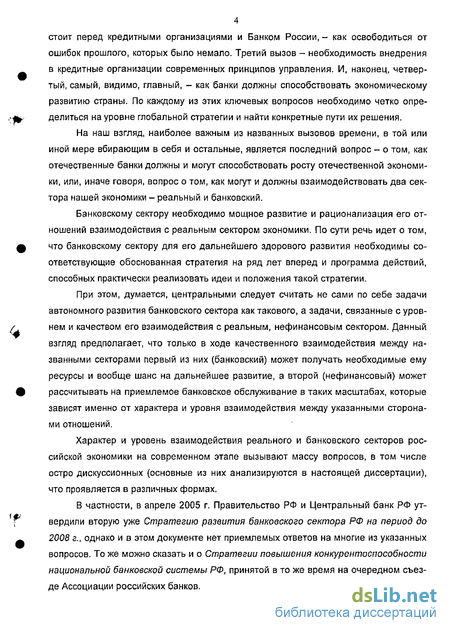 4

стоит перед кредитными организациями и Банком России, – как освободиться от ошибок прошлого, которых было немало. Третий вызов – необходимость внедрения в кредитные организации современных принципов управления. И, наконец, четвертый, самый, видимо, главный, – как банки должны способствовать экономическому развитию страны. По каждому из этих ключевых вопросов необходимо четко определиться на уровне глобальной стратегии и найти конкретные пути их решения.

На наш взгляд, наиболее важным из названных вызовов времени, в той или иной мере вбирающим в себя и остальные, является последний вопрос – о том, как отечественные банки должны и могут способствовать росту отечественной экономики, или, иначе говоря, вопрос о том, как могут и должны взаимодействовать два сектора нашей экономики – реальный и банковский.

Банковскому сектору необходимо мощное развитие и рационализация его отношений взаимодействия с реальным сектором экономики. По сути речь идет о том, что банковскому сектору для его дальнейшего здорового развития необходимы соответствующие обоснованная стратегия на ряд лет вперед и программа действий, способных практически реализовать идеи и положения такой стратегии.

При этом, думается, центральными следует считать не сами по себе задачи автономного развития банковского сектора как такового, а задачи, связанные с уровнем и качеством его взаимодействия с реальным, нефинансовым сектором. Данный взгляд предполагает, что только в ходе качественного взаимодействия между названными секторами первый из них (банковский) может получать необходимые ему ресурсы и вообще шанс на дальнейшее развитие, а второй (нефинансовый) может рассчитывать на приемлемое банковское обслуживание в таких масштабах, которые зависят именно от характера и уровня взаимодействия между указанными сторонами отношений.

Характер и уровень взаимодействия реального и банковского секторов российской экономики на современном этапе вызывают массу вопросов, в том числе остро дискуссионных (основные из них анализируются в настоящей диссертации), что проявляется в различных формах.

В частности, в апреле 2005 г. Правительство РФ и Центральный банк РФ утвердили вторую уже Стратегию развития банковского сектора РФ на период до 2008 г., однако и в этом документе нет приемлемых ответов на многие из указанных вопросов. То же можно сказать и о Стратегии повышения конкурентоспособности национальной банковской системы РФ, принятой в то же время на очередном съезде Ассоциации российских банков.

dsLib.net
библиотека диссертаций